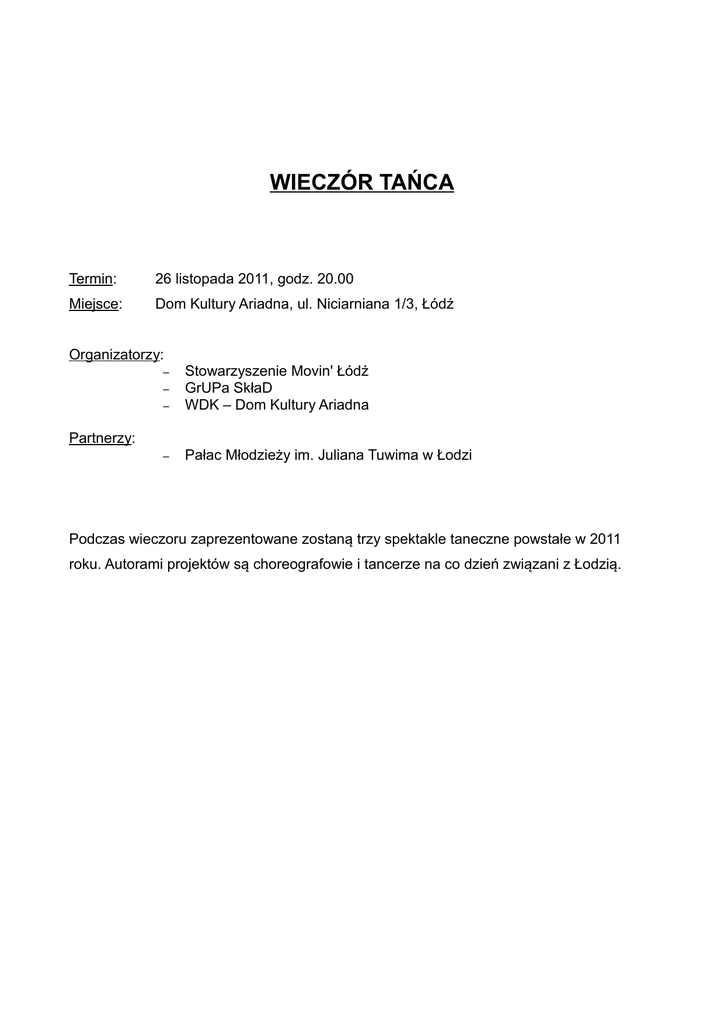 WIECZÓR TAŃCA

Termin: 26 listopada 2011, godz. 20.00
Miejsce: Dom Kultury Ariadna, ul. Niciarniana 1/3, Łódź

Organizatorzy:
– Stowarzyszenie Movin' Łódź
– GrUPa SkłaD
– WDK – Dom Kultury Ariadna

Partnerzy:
– Pałac Młodzieży im. Juliana Tuwima w Łodzi

Podczas wieczoru zaprezentowane zostaną trzy spektakle taneczne powstałe w 2011 roku. Autorami projektów są choreografowie i tancerze na co dzień związani z Łodzią.